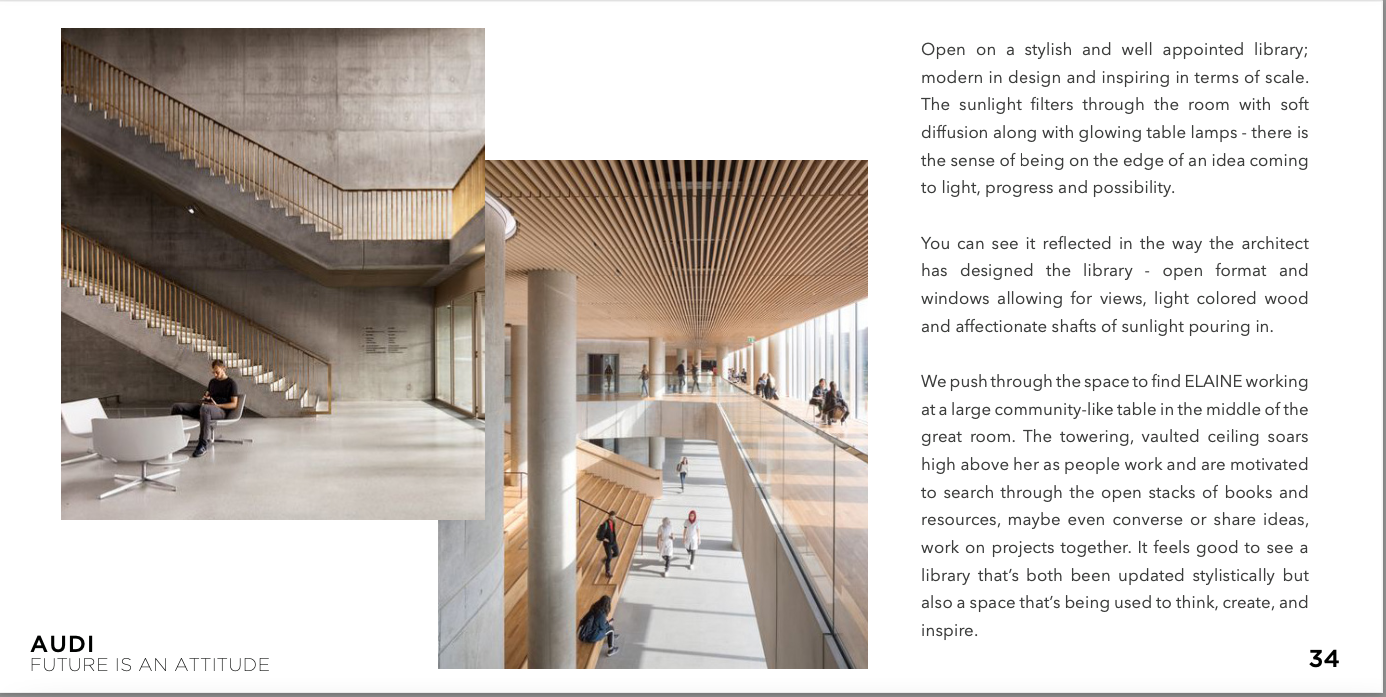 Open on a stylish and well appointed library; modern in design and inspiring in terms of scale. The sunlight filters through the room with soft diffusion along with glowing table lamps - there is the sense of being on the edge of an idea coming to light, progress and possibility.

You can see it reflected in the way the architect has designed the library - open format and windows allowing for views, light colored wood and affectionate shafts of sunlight pouring in.

We push through the space to find ELAINE working at a large community-like table in the middle of the great room. The towering, vaulted ceiling soars high above her as people work and are motivated to search through the open stacks of books and resources, maybe even converse or share ideas, work on projects together. It feels good to see a library that's both been updated stylistically but also a space that's being used to think, create, and inspire.

AUDI
FUTURE IS AN ATTITUDE

34